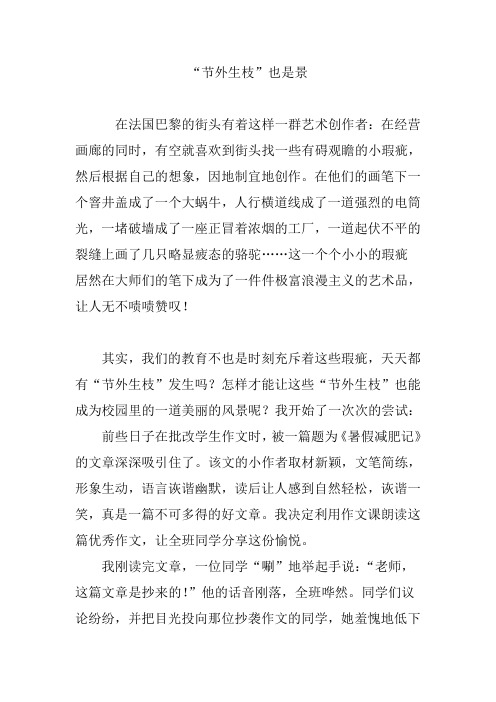 “节外生枝”也是景

在法国巴黎的街头有着这样一群艺术创作者：在经营画廊的同时，有空就喜欢到街头找一些有碍观瞻的小瑕疵，然后根据自己的想象，因地制宜地创作。在他们的画笔下一个窨井盖成了一个大蜗牛，人行横道线成了一道强烈的电筒光，一堵破墙成了一座正冒着浓烟的工厂，一道起伏不平的裂缝上画了几只略显疲态的骆驼……这一个个小小的瑕疵居然在大师们的笔下成为了一件件极富浪漫主义的艺术品，让人无不啧啧赞叹！

其实，我们的教育不也是时刻充斥着这些瑕疵，天天都有“节外生枝”发生吗？怎样才能让这些“节外生枝”也能成为校园里的一道美丽的风景呢？我开始了一次次的尝试：

前些日子在批改学生作文时，被一篇题为《暑假减肥记》的文章深深吸引住了。该文的小作者取材新颖，文笔简练，形象生动，语言诙谐幽默，读后让人感到自然轻松，诙谐一笑，真是一篇不可多得的好文章。我决定利用作文课朗读这篇优秀作文，让全班同学分享这份愉悦。

我刚读完文章，一位同学“唰”地举起手说：“老师，这篇文章是抄来的！”他的话音刚落，全班哗然。同学们议论纷纷，并把目光投向那位抄袭作文的同学，她羞愧地低下